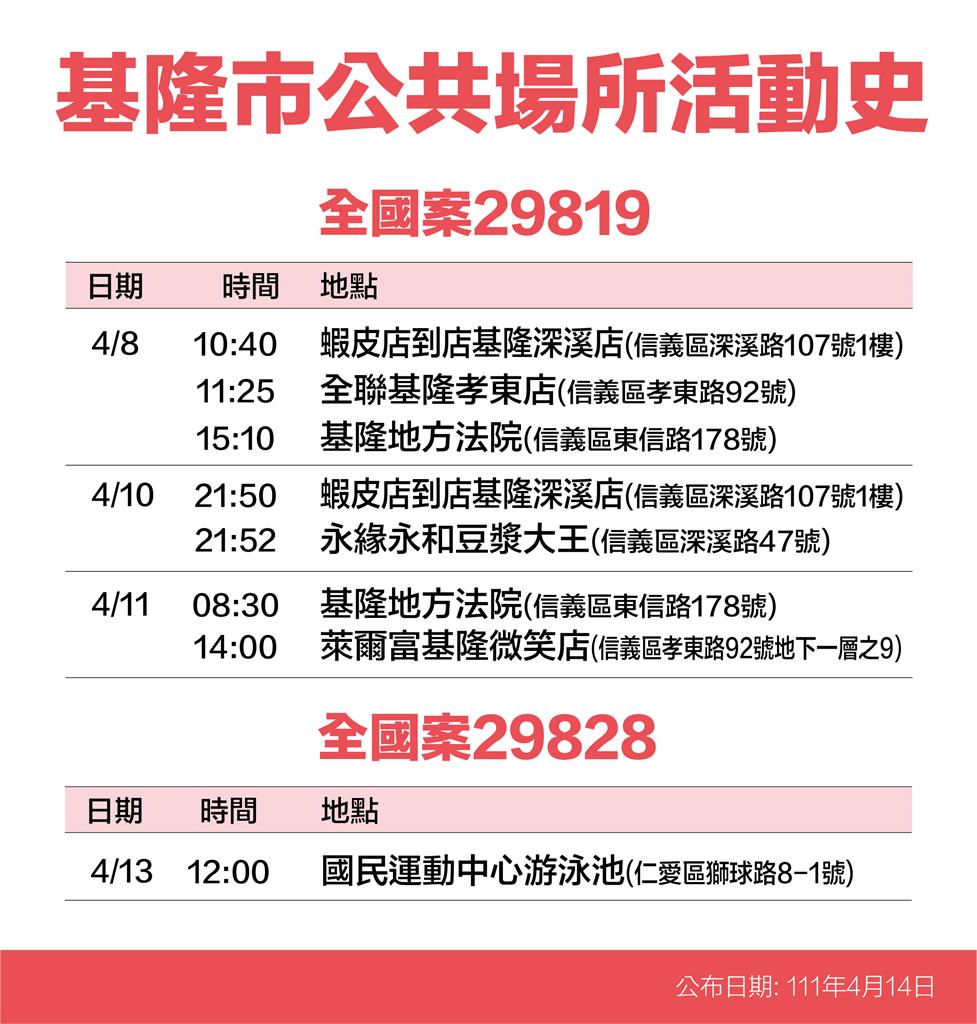 基隆市公共場所活動史

全國案29819

| 日期 | 時間 | 地點 |
|---|---|---|
| 4/8 | 10:40 | 蝦皮店到店基隆深溪店(信義區深溪路107號1樓) |
| | 11:25 | 全聯基隆孝東店(信義區孝東路92號) |
| | 15:10 | 基隆地方法院(信義區東信路178號) |
| 4/10 | 21:50 | 蝦皮店到店基隆深溪店(信義區深溪路107號1樓) |
| | 21:52 | 永緣永和豆漿大王(信義區深溪路47號) |
| 4/11 | 08:30 | 基隆地方法院(信義區東信路178號) |
| | 14:00 | 萊爾富基隆微笑店(信義區孝東路92號地下一層之9) |

全國案29828

| 日期 | 時間 | 地點 |
|---|---|---|
| 4/13 | 12:00 | 國民運動中心游泳池(仁愛區獅球路8-1號) |

公布日期: 111年4月14日